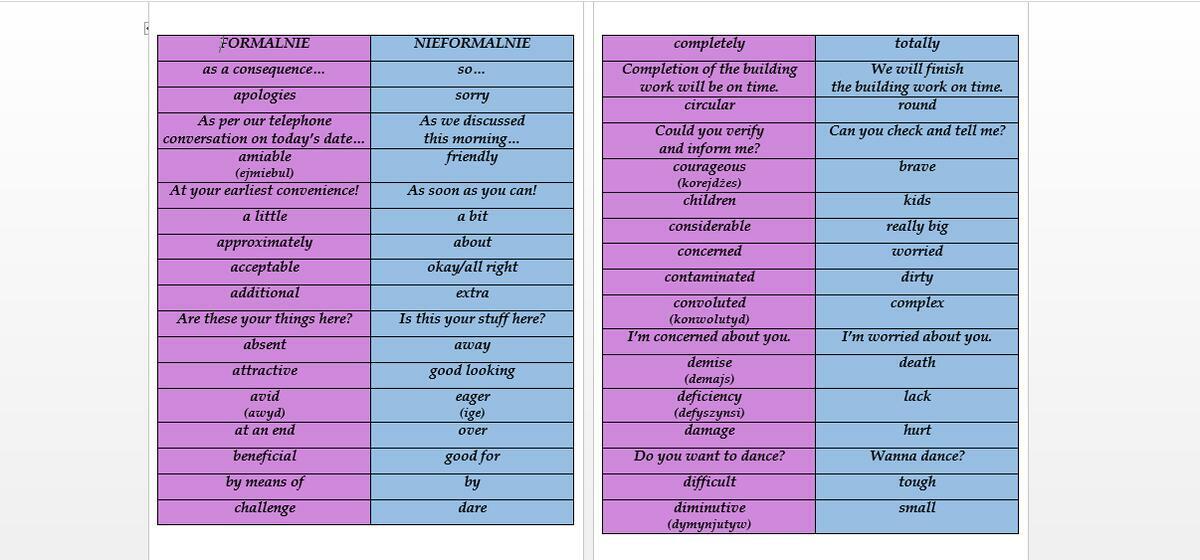 | FORMALNIE | NIEFORMALNIE |
|---|---|
| as a consequence... | so... |
| apologies | sorry |
| As per our telephone conversation on today's date... | As we discussed this morning... |
| amiable (ejmiebul) | friendly |
| At your earliest convenience! | As soon as you can! |
| a little | a bit |
| approximately | about |
| acceptable | okay/all right |
| additional | extra |
| Are these your things here? | Is this your stuff here? |
| absent | away |
| attractive | good looking |
| avid (awyd) | eager (ige) |
| at an end | over |
| beneficial | good for |
| by means of | by |
| challenge | dare |

| completely | totally |
|---|---|
| Completion of the building work will be on time. | We will finish the building work on time. |
| circular | round |
| Could you verify and inform me? | Can you check and tell me? |
| courageous (korejdżes) | brave |
| children | kids |
| considerable | really big |
| concerned | worried |
| contaminated | dirty |
| convoluted (konwolutyd) | complex |
| I'm concerned about you. | I'm worried about you. |
| demise (demajs) | death |
| deficiency (defyszynsi) | lack |
| damage | hurt |
| Do you want to dance? | Wanna dance? |
| difficult | tough |
| diminutive (dymynjutyw) | small |